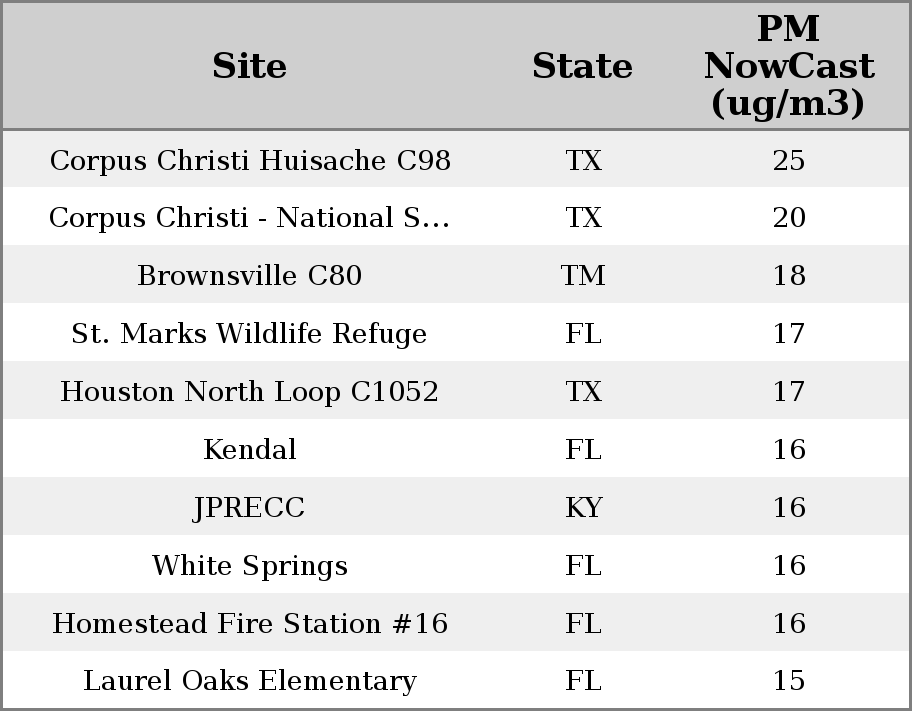 | Site | State | PM NowCast (ug/m3) |
|---|---|---|
| Corpus Christi Huisache C98 | TX | 25 |
| Corpus Christi - National S... | TX | 20 |
| Brownsville C80 | TM | 18 |
| St. Marks Wildlife Refuge | FL | 17 |
| Houston North Loop C1052 | TX | 17 |
| Kendal | FL | 16 |
| JPRECC | KY | 16 |
| White Springs | FL | 16 |
| Homestead Fire Station #16 | FL | 16 |
| Laurel Oaks Elementary | FL | 15 |